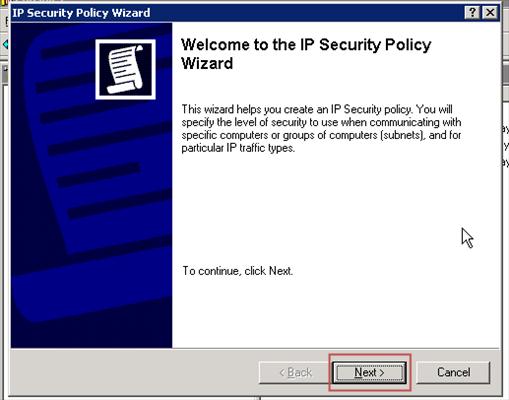 IP Security Policy Wizard

?

Welcome to the IP Security Policy Wizard

This wizard helps you create an IP Security policy. You will specify the level of security to use when communicating with specific computers or groups of computers (subnets), and for particular IP traffic types.

To continue, click Next.

< Back

Next >

Cancel